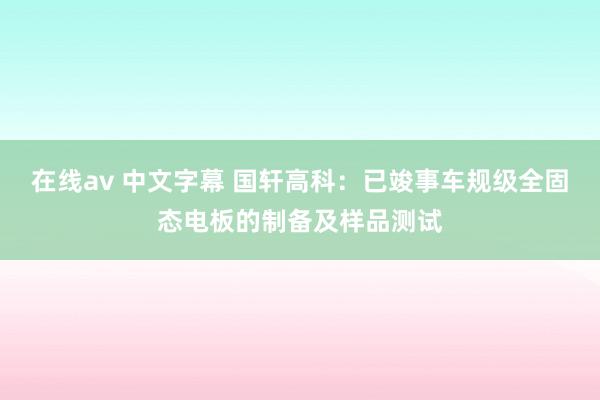 在线av 中文字幕 国轩高科：已竣事车规级全固态电板的制备及样品测试